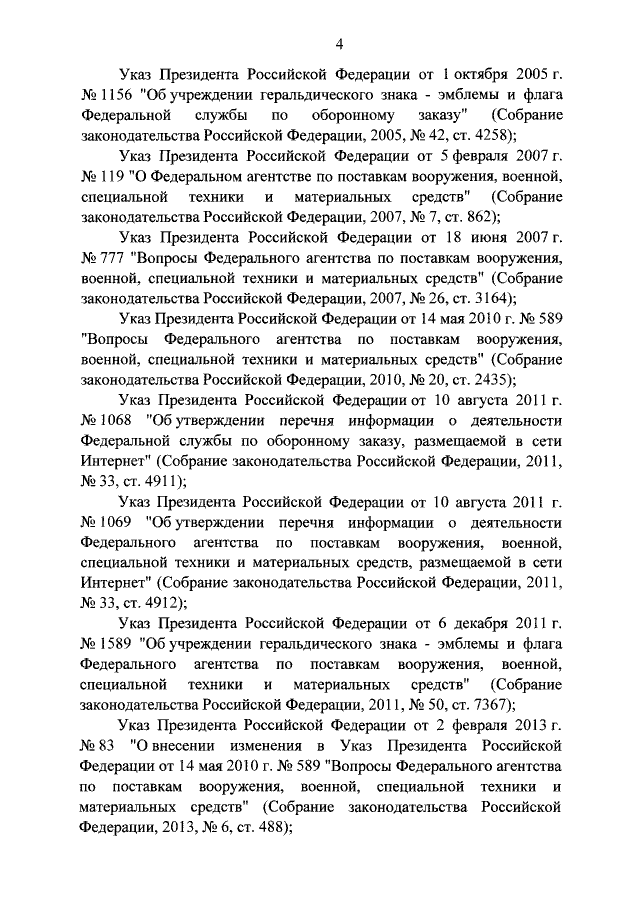 4

Указ Президента Российской Федерации от 1 октября 2005 г. № 1156 "Об учреждении геральдического знака - эмблемы и флага Федеральной службы по оборонному заказу" (Собрание законодательства Российской Федерации, 2005, № 42, ст. 4258);

Указ Президента Российской Федерации от 5 февраля 2007 г. № 119 "О Федеральном агентстве по поставкам вооружения, военной, специальной техники и материальных средств" (Собрание законодательства Российской Федерации, 2007, № 7, ст. 862);

Указ Президента Российской Федерации от 18 июня 2007 г. № 777 "Вопросы Федерального агентства по поставкам вооружения, военной, специальной техники и материальных средств" (Собрание законодательства Российской Федерации, 2007, № 26, ст. 3164);

Указ Президента Российской Федерации от 14 мая 2010 г. № 589 "Вопросы Федерального агентства по поставкам вооружения, военной, специальной техники и материальных средств" (Собрание законодательства Российской Федерации, 2010, № 20, ст. 2435);

Указ Президента Российской Федерации от 10 августа 2011 г. № 1068 "Об утверждении перечня информации о деятельности Федеральной службы по оборонному заказу, размещаемой в сети Интернет" (Собрание законодательства Российской Федерации, 2011, № 33, ст. 4911);

Указ Президента Российской Федерации от 10 августа 2011 г. № 1069 "Об утверждении перечня информации о деятельности Федерального агентства по поставкам вооружения, военной, специальной техники и материальных средств, размещаемой в сети Интернет" (Собрание законодательства Российской Федерации, 2011, № 33, ст. 4912);

Указ Президента Российской Федерации от 6 декабря 2011 г. № 1589 "Об учреждении геральдического знака - эмблемы и флага Федерального агентства по поставкам вооружения, военной, специальной техники и материальных средств" (Собрание законодательства Российской Федерации, 2011, № 50, ст. 7367);

Указ Президента Российской Федерации от 2 февраля 2013 г. № 83 "О внесении изменения в Указ Президента Российской Федерации от 14 мая 2010 г. № 589 "Вопросы Федерального агентства по поставкам вооружения, военной, специальной техники и материальных средств" (Собрание законодательства Российской Федерации, 2013, № 6, ст. 488);